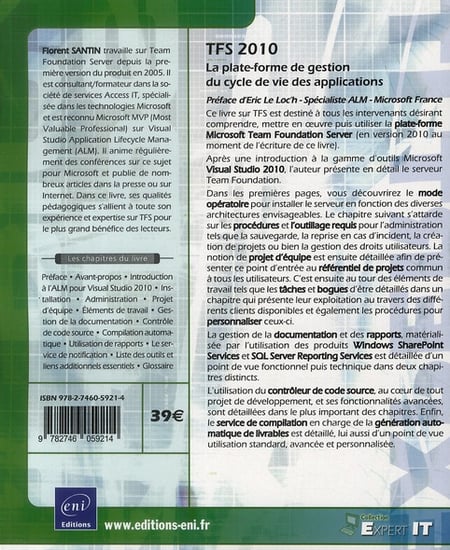 Florent SANTIN travaille sur Team Foundation Server depuis la première version du produit en 2005. Il est consultant/formateur dans la société de services Access IT, spécialisée dans les technologies Microsoft et est reconnu Microsoft MVP (Most Valuable Professional) sur Visual Studio Application Lifecycle Management (ALM). Il anime régulièrement des conférences sur ce sujet pour Microsoft et publie de nombreux articles dans la presse ou sur Internet. Dans ce livre, ses qualités pédagogiques s'allient à toute son expérience et expertise sur TFS pour le plus grand bénéfice des lecteurs.

Les chapitres du livre

Préface • Avant-propos • Introduction à l'ALM pour Visual Studio 2010 • Installation • Administration • Projet d'équipe • Éléments de travail • Gestion de la documentation • Contrôle de code source • Compilation automatique • Utilisation de rapports • Le service de notification • Liste des outils et liens additionnels essentiels • Glossaire

ISBN 978-2-7460-5921-4

9 782746 059214

39€

TFS 2010

La plate-forme de gestion du cycle de vie des applications

Préface d'Eric Le Loc'h - Spécialiste ALM - Microsoft France

Ce livre sur TFS est destiné à tous les intervenants désirant comprendre, mettre en œuvre puis utiliser la plate-forme Microsoft Team Foundation Server (en version 2010 au moment de l'écriture de ce livre).

Après une introduction à la gamme d'outils Microsoft Visual Studio 2010, l'auteur présente en détail le serveur Team Foundation.

Dans les premières pages, vous découvrirez le mode opératoire pour installer le serveur en fonction des diverses architectures envisageables. Le chapitre suivant s'attarde sur les procédures et l'outillage requis pour l'administration tels que la sauvegarde, la reprise en cas d'incident, la création de projets ou bien la gestion des droits utilisateurs. La notion de projet d'équipe est ensuite détaillée afin de présenter ce point d'entrée au référentiel de projets commun à tous les utilisateurs. C'est ensuite au tour des éléments de travail tels que les tâches et bogues d'être détaillés dans un chapitre qui présente leur exploitation au travers des différents clients disponibles et également les procédures pour personnaliser ceux-ci.

La gestion de la documentation et des rapports, matérialisée par l'utilisation des produits Windows SharePoint Services et SQL Server Reporting Services est détaillée d'un point de vue fonctionnel puis technique dans deux chapitres distincts.

L'utilisation du contrôleur de code source, au cœur de tout projet de développement, et ses fonctionnalités avancées, sont détaillées dans le plus important des chapitres. Enfin, le service de compilation en charge de la génération automatique de livrables est détaillé, lui aussi d'un point de vue utilisation standard, avancée et personnalisée.

eni Editions

www.editions-eni.fr

Collection EXPERT IT